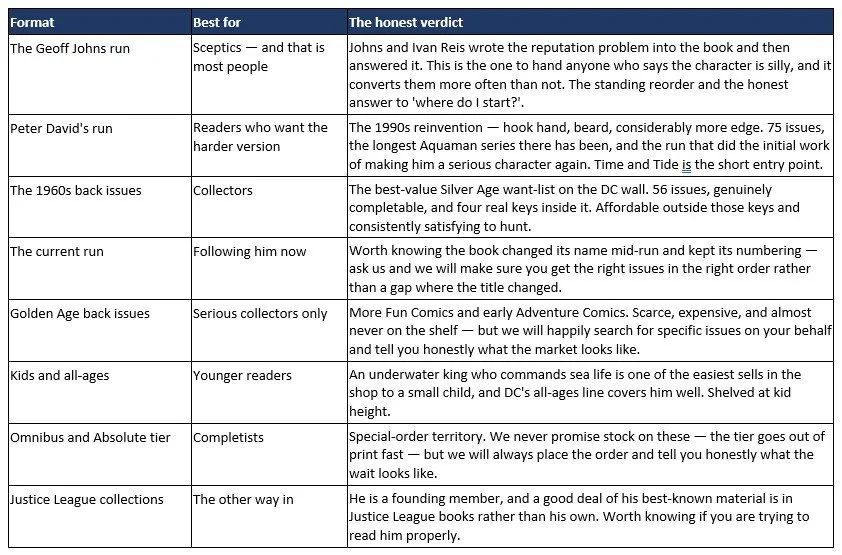 | Format | Best for | The honest verdict |
|---|---|---|
| The Geoff Johns run | Sceptics — and that is most people | Johns and Ivan Reis wrote the reputation problem into the book and then answered it. This is the one to hand anyone who says the character is silly, and it converts them more often than not. The standing reorder and the honest answer to 'where do I start?'. |
| Peter David's run | Readers who want the harder version | The 1990s reinvention — hook hand, beard, considerably more edge. 75 issues, the longest Aquaman series there has been, and the run that did the initial work of making him a serious character again. Time and Tide is the short entry point. |
| The 1960s back issues | Collectors | The best-value Silver Age want-list on the DC wall. 56 issues, genuinely completable, and four real keys inside it. Affordable outside those keys and consistently satisfying to hunt. |
| The current run | Following him now | Worth knowing the book changed its name mid-run and kept its numbering — ask us and we will make sure you get the right issues in the right order rather than a gap where the title changed. |
| Golden Age back issues | Serious collectors only | More Fun Comics and early Adventure Comics. Scarce, expensive, and almost never on the shelf — but we will happily search for specific issues on your behalf and tell you honestly what the market looks like. |
| Kids and all-ages | Younger readers | An underwater king who commands sea life is one of the easiest sells in the shop to a small child, and DC's all-ages line covers him well. Shelved at kid height. |
| Omnibus and Absolute tier | Completists | Special-order territory. We never promise stock on these — the tier goes out of print fast — but we will always place the order and tell you honestly what the wait looks like. |
| Justice League collections | The other way in | He is a founding member, and a good deal of his best-known material is in Justice League books rather than his own. Worth knowing if you are trying to read him properly. |